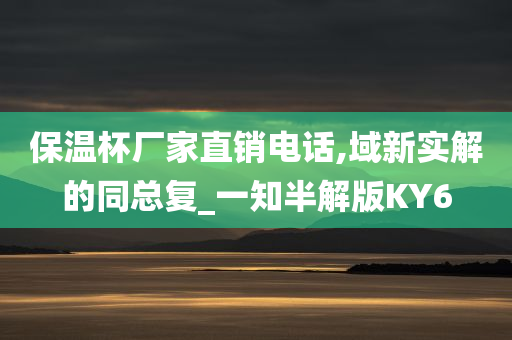 保温杯厂家直销电话,域新实解的同总复_一知半解版KY6